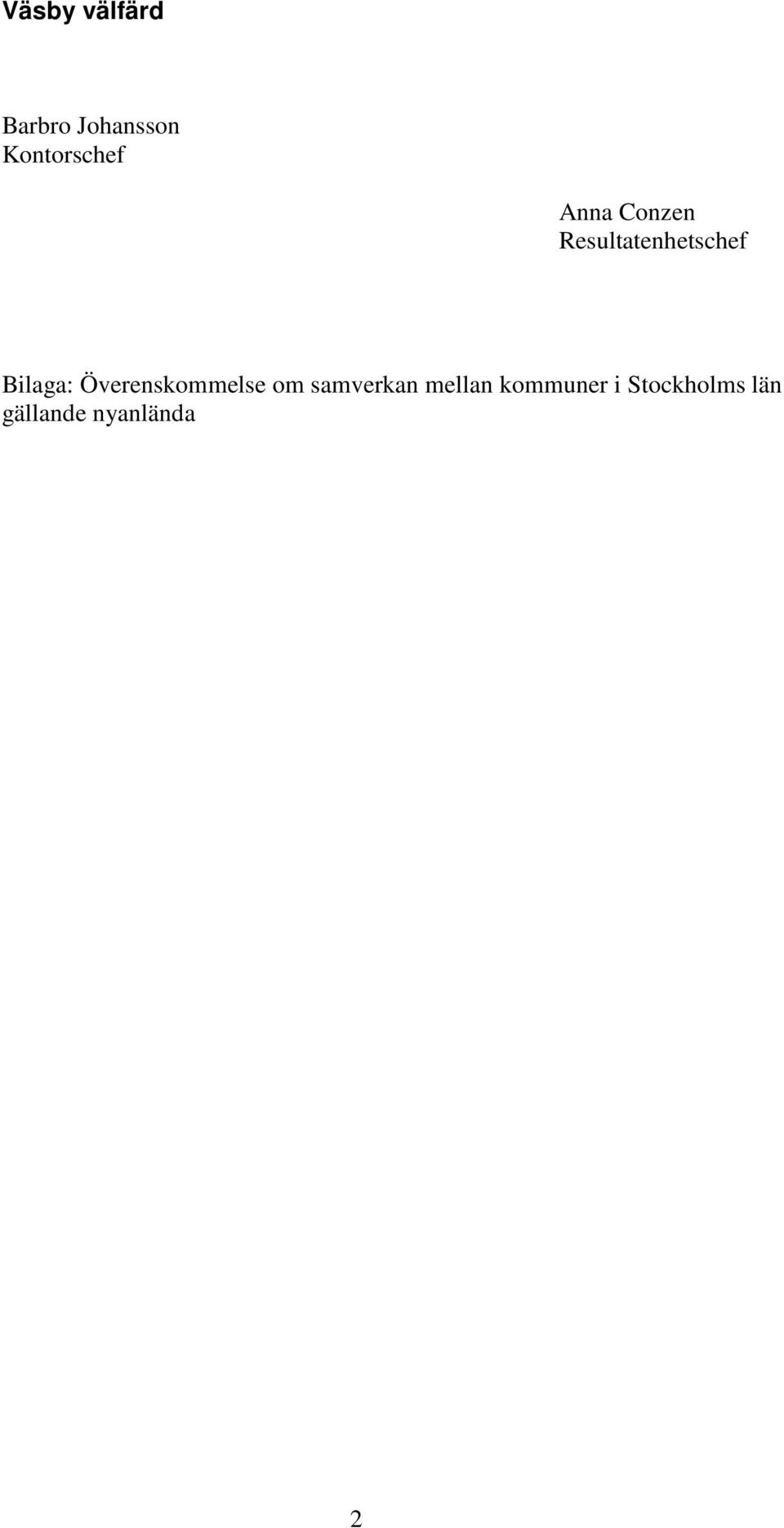 Väsby välfärd

Barbro Johansson
Kontorschef

Anna Conzen
Resultatenhetschef

Bilaga: Överenskommelse om samverkan mellan kommuner i Stockholms län gällande nyanlända

2